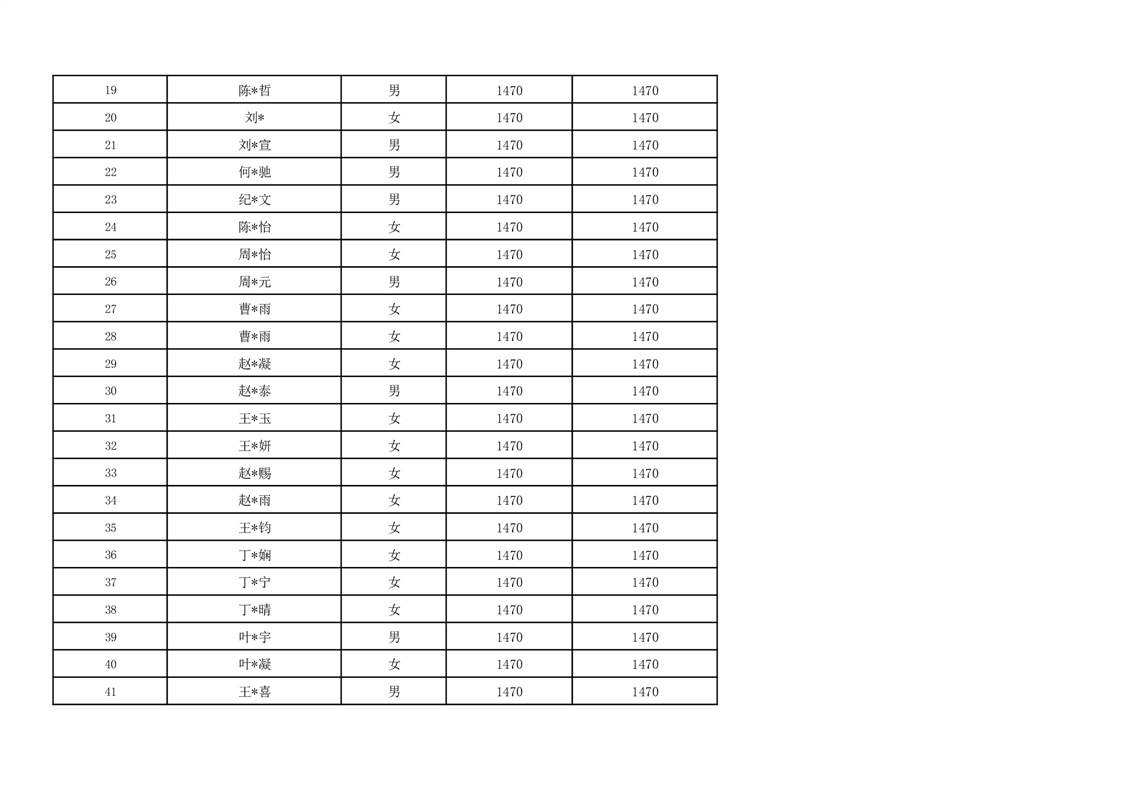 | 19 | 陈*哲 | 男 | 1470 | 1470 |
|---|---|---|---|---|
| 20 | 刘* | 女 | 1470 | 1470 |
| 21 | 刘*宣 | 男 | 1470 | 1470 |
| 22 | 何*驰 | 男 | 1470 | 1470 |
| 23 | 纪*文 | 男 | 1470 | 1470 |
| 24 | 陈*怡 | 女 | 1470 | 1470 |
| 25 | 周*怡 | 女 | 1470 | 1470 |
| 26 | 周*元 | 男 | 1470 | 1470 |
| 27 | 曹*雨 | 女 | 1470 | 1470 |
| 28 | 曹*雨 | 女 | 1470 | 1470 |
| 29 | 赵*凝 | 女 | 1470 | 1470 |
| 30 | 赵*泰 | 男 | 1470 | 1470 |
| 31 | 王*玉 | 女 | 1470 | 1470 |
| 32 | 王*妍 | 女 | 1470 | 1470 |
| 33 | 赵*赐 | 女 | 1470 | 1470 |
| 34 | 赵*雨 | 女 | 1470 | 1470 |
| 35 | 王*钧 | 女 | 1470 | 1470 |
| 36 | 丁*娴 | 女 | 1470 | 1470 |
| 37 | 丁*宁 | 女 | 1470 | 1470 |
| 38 | 丁*晴 | 女 | 1470 | 1470 |
| 39 | 叶*宇 | 男 | 1470 | 1470 |
| 40 | 叶*凝 | 女 | 1470 | 1470 |
| 41 | 王*喜 | 男 | 1470 | 1470 |